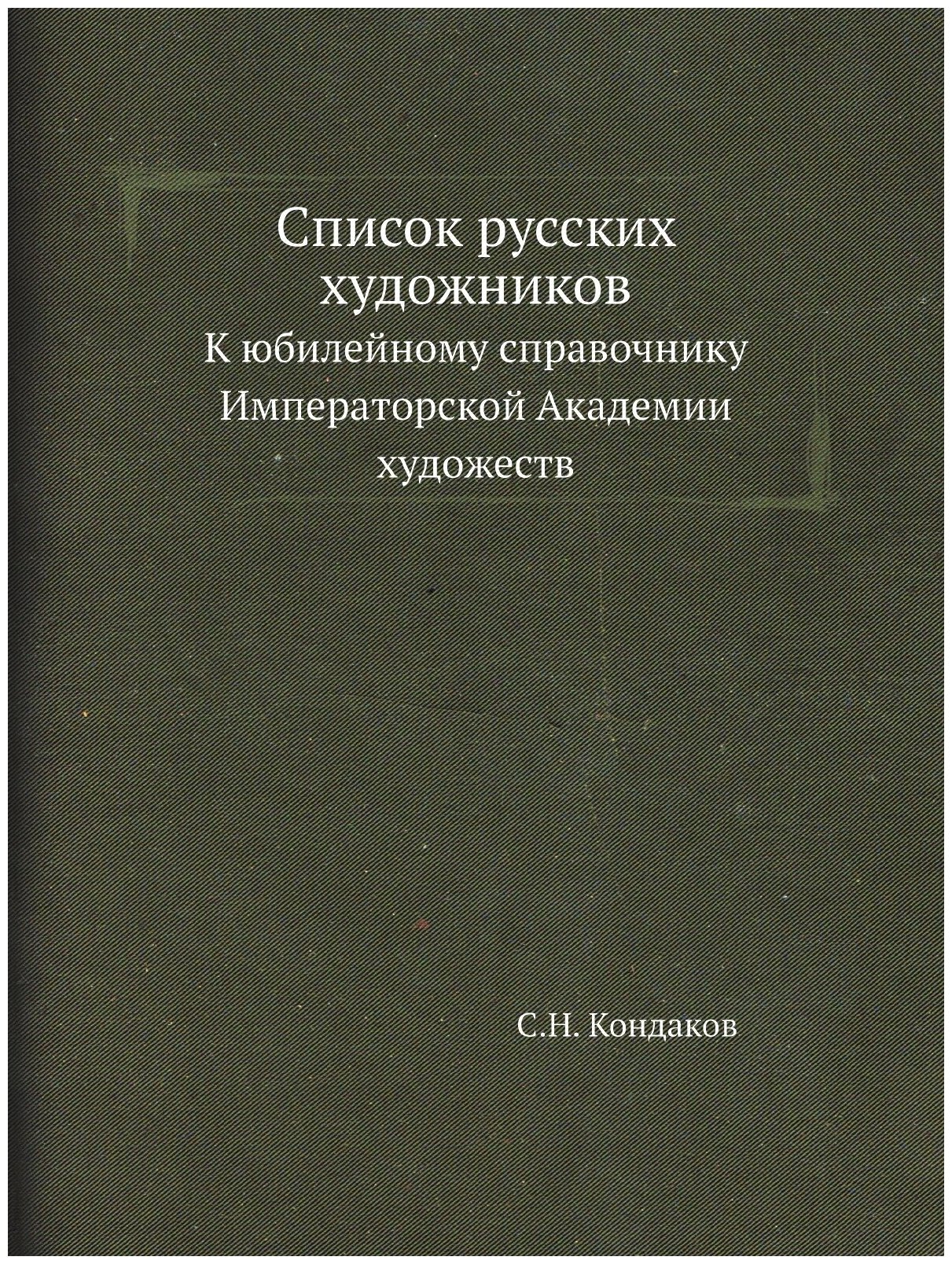 Список русских художников

К юбилейному справочнику Императорской Академии художеств

С.Н. Кондаков